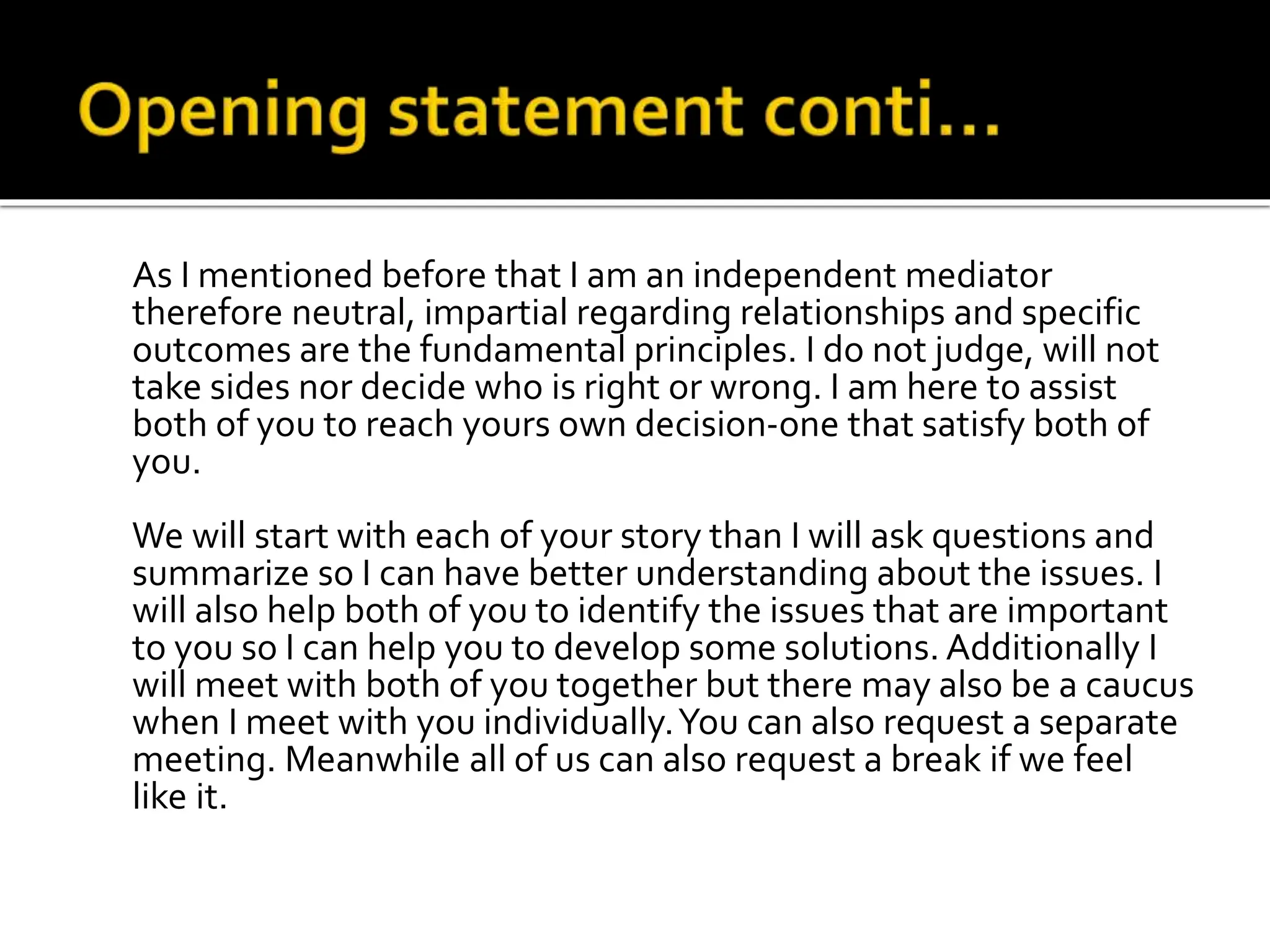 Opening statement conti…

As I mentioned before that I am an independent mediator therefore neutral, impartial regarding relationships and specific outcomes are the fundamental principles. I do not judge, will not take sides nor decide who is right or wrong. I am here to assist both of you to reach yours own decision-one that satisfy both of you.

We will start with each of your story than I will ask questions and summarize so I can have better understanding about the issues. I will also help both of you to identify the issues that are important to you so I can help you to develop some solutions. Additionally I will meet with both of you together but there may also be a caucus when I meet with you individually. You can also request a separate meeting. Meanwhile all of us can also request a break if we feel like it.